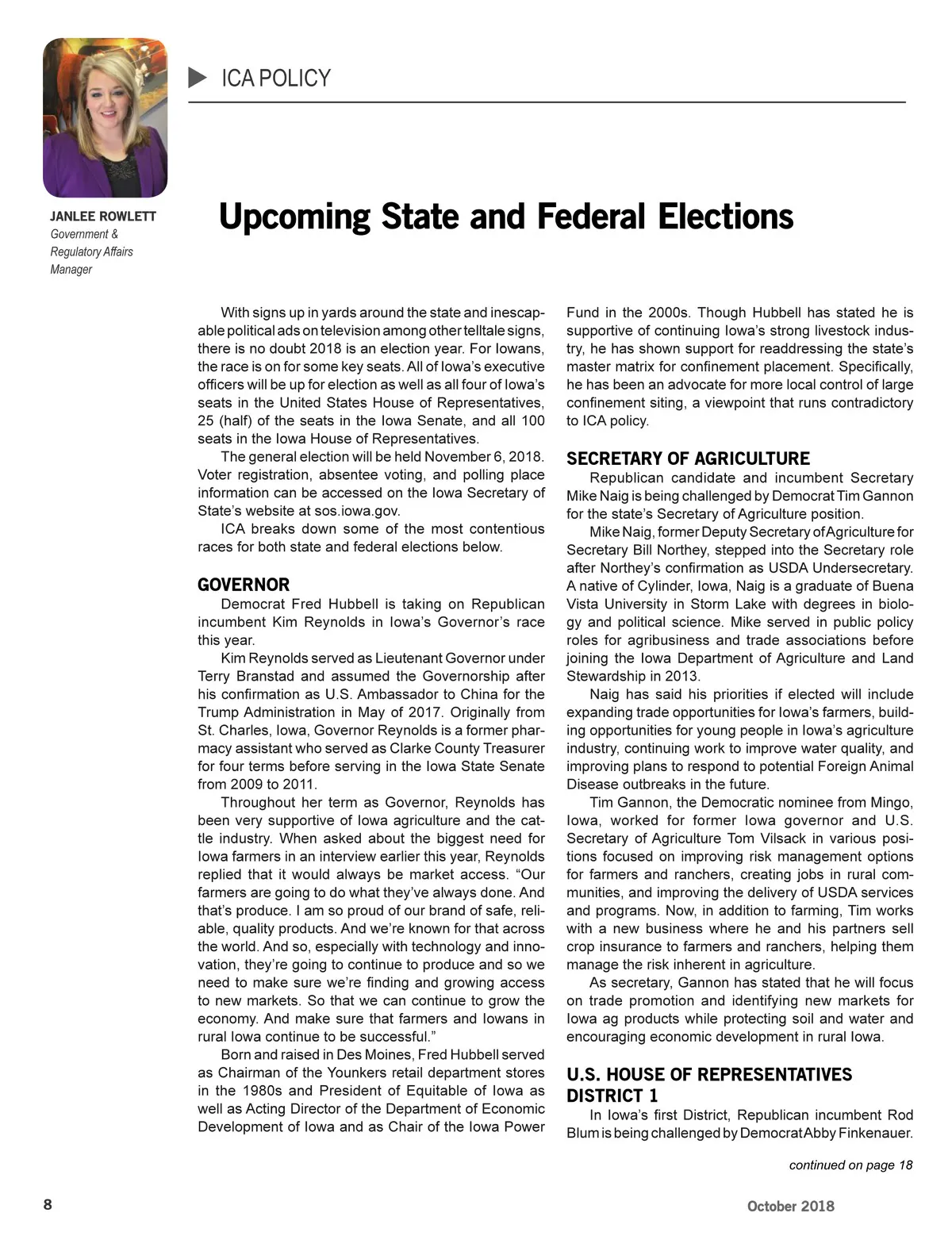 ICA POLICY

JANLEE ROWLETT
Government & Regulatory Affairs Manager

Upcoming State and Federal Elections

With signs up in yards around the state and inescapable political ads on television among other telltale signs, there is no doubt 2018 is an election year. For Iowans, the race is on for some key seats. All of Iowa's executive officers will be up for election as well as all four of Iowa's seats in the United States House of Representatives, 25 (half) of the seats in the Iowa Senate, and all 100 seats in the Iowa House of Representatives.

The general election will be held November 6, 2018. Voter registration, absentee voting, and polling place information can be accessed on the Iowa Secretary of State's website at sos.iowa.gov.

ICA breaks down some of the most contentious races for both state and federal elections below.

GOVERNOR

Democrat Fred Hubbell is taking on Republican incumbent Kim Reynolds in Iowa's Governor's race this year.

Kim Reynolds served as Lieutenant Governor under Terry Branstad and assumed the Governorship after his confirmation as U.S. Ambassador to China for the Trump Administration in May of 2017. Originally from St. Charles, Iowa, Governor Reynolds is a former pharmacy assistant who served as Clarke County Treasurer for four terms before serving in the Iowa State Senate from 2009 to 2011.

Throughout her term as Governor, Reynolds has been very supportive of Iowa agriculture and the cattle industry. When asked about the biggest need for Iowa farmers in an interview earlier this year, Reynolds replied that it would always be market access. "Our farmers are going to do what they've always done. And that's produce. I am so proud of our brand of safe, reliable, quality products. And we're known for that across the world. And so, especially with technology and innovation, they're going to continue to produce and so we need to make sure we're finding and growing access to new markets. So that we can continue to grow the economy. And make sure that farmers and Iowans in rural Iowa continue to be successful."

Born and raised in Des Moines, Fred Hubbell served as Chairman of the Younkers retail department stores in the 1980s and President of Equitable of Iowa as well as Acting Director of the Department of Economic Development of Iowa and as Chair of the Iowa Power Fund in the 2000s. Though Hubbell has stated he is supportive of continuing Iowa's strong livestock industry, he has shown support for readdressing the state's master matrix for confinement placement. Specifically, he has been an advocate for more local control of large confinement siting, a viewpoint that runs contradictory to ICA policy.

SECRETARY OF AGRICULTURE

Republican candidate and incumbent Secretary Mike Naig is being challenged by Democrat Tim Gannon for the state's Secretary of Agriculture position.

Mike Naig, former Deputy Secretary of Agriculture for Secretary Bill Northey, stepped into the Secretary role after Northey's confirmation as USDA Undersecretary. A native of Cylinder, Iowa, Naig is a graduate of Buena Vista University in Storm Lake with degrees in biology and political science. Mike served in public policy roles for agribusiness and trade associations before joining the Iowa Department of Agriculture and Land Stewardship in 2013.

Naig has said his priorities if elected will include expanding trade opportunities for Iowa's farmers, building opportunities for young people in Iowa's agriculture industry, continuing work to improve water quality, and improving plans to respond to potential Foreign Animal Disease outbreaks in the future.

Tim Gannon, the Democratic nominee from Mingo, Iowa, worked for former Iowa governor and U.S. Secretary of Agriculture Tom Vilsack in various positions focused on improving risk management options for farmers and ranchers, creating jobs in rural communities, and improving the delivery of USDA services and programs. Now, in addition to farming, Tim works with a new business where he and his partners sell crop insurance to farmers and ranchers, helping them manage the risk inherent in agriculture.

As secretary, Gannon has stated that he will focus on trade promotion and identifying new markets for Iowa ag products while protecting soil and water and encouraging economic development in rural Iowa.

U.S. HOUSE OF REPRESENTATIVES DISTRICT 1

In Iowa's first District, Republican incumbent Rod Blum is being challenged by Democrat Abby Finkenauer.

continued on page 18

8

October 2018